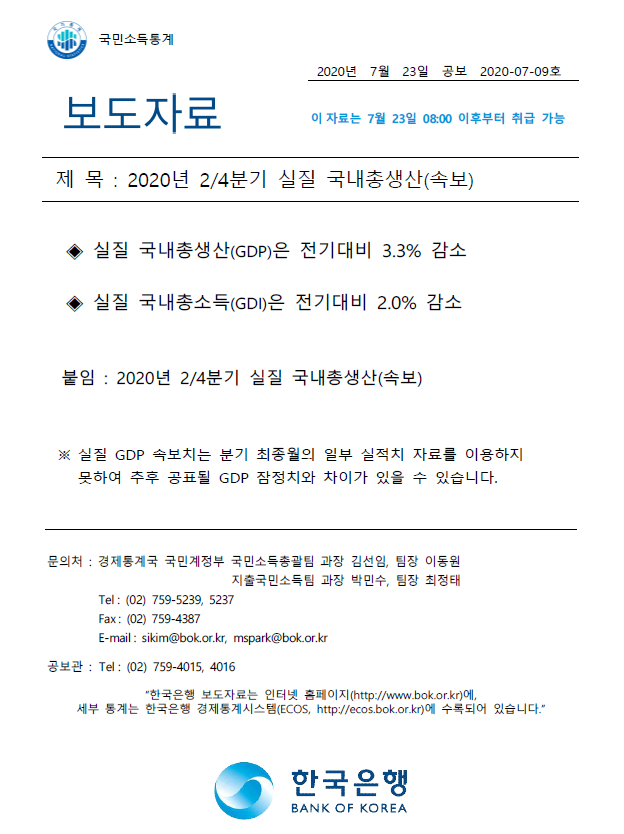 국민소득통계

2020년 7월 23일 공보 2020-07-09호

보도자료

이 자료는 7월 23일 08:00 이후부터 취급 가능

제 목 : 2020년 2/4분기 실질 국내총생산(속보)

◈ 실질 국내총생산(GDP)은 전기대비 3.3% 감소

◈ 실질 국내총소득(GDI)은 전기대비 2.0% 감소

붙임 : 2020년 2/4분기 실질 국내총생산(속보)

※ 실질 GDP 속보치는 분기 최종월의 일부 실적치 자료를 이용하지 못하여 추후 공표될 GDP 잠정치와 차이가 있을 수 있습니다.

문의처 : 경제통계국 국민계정부 국민소득총괄팀 과장 김선임, 팀장 이동원
지출국민소득팀 과장 박민수, 팀장 최정태
Tel : (02) 759-5239, 5237
Fax : (02) 759-4387
E-mail : sikim@bok.or.kr, mspark@bok.or.kr

공보관 : Tel : (02) 759-4015, 4016

"한국은행 보도자료는 인터넷 홈페이지(http://www.bok.or.kr)에, 세부 통계는 한국은행 경제통계시스템(ECOS, http://ecos.bok.or.kr)에 수록되어 있습니다."

한국은행
BANK OF KOREA